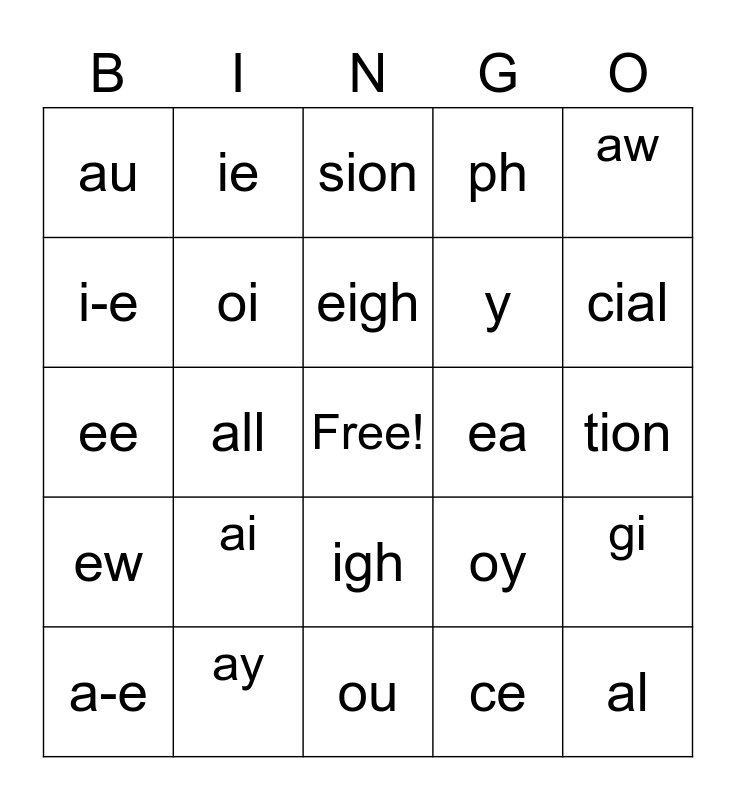 | B | I | N | G | O |
|---|---|---|---|---|
| au | ie | sion | ph | aw |
| i-e | oi | eigh | y | cial |
| ee | all | Free! | ea | tion |
| ew | ai | igh | oy | gi |
| a-e | ay | ou | ce | al |